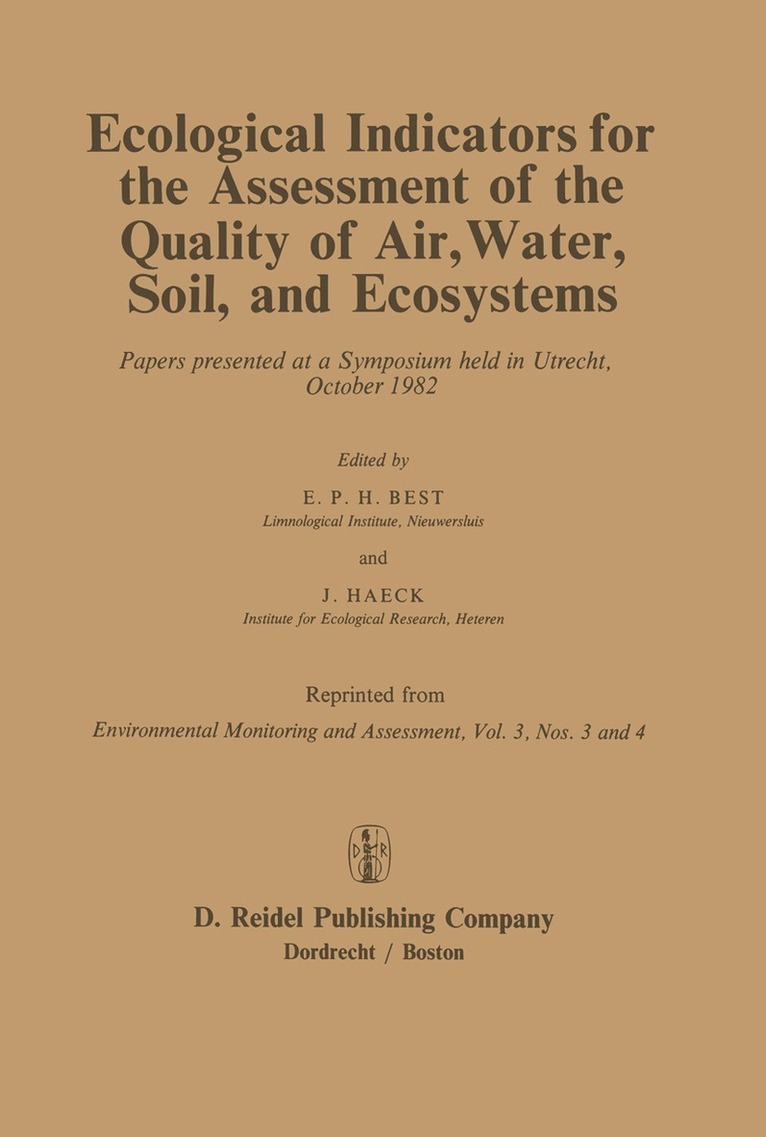 Ecological Indicators for the Assessment of the Quality of Air, Water, Soil, and Ecosystems

Papers presented at a Symposium held in Utrecht, October 1982

Edited by

E. P. H. BEST
Limnological Institute, Nieuwersluis

and

J. HAECK
Institute for Ecological Research, Heteren

Reprinted from
Environmental Monitoring and Assessment, Vol. 3, Nos. 3 and 4

D R

D. Reidel Publishing Company
Dordrecht / Boston